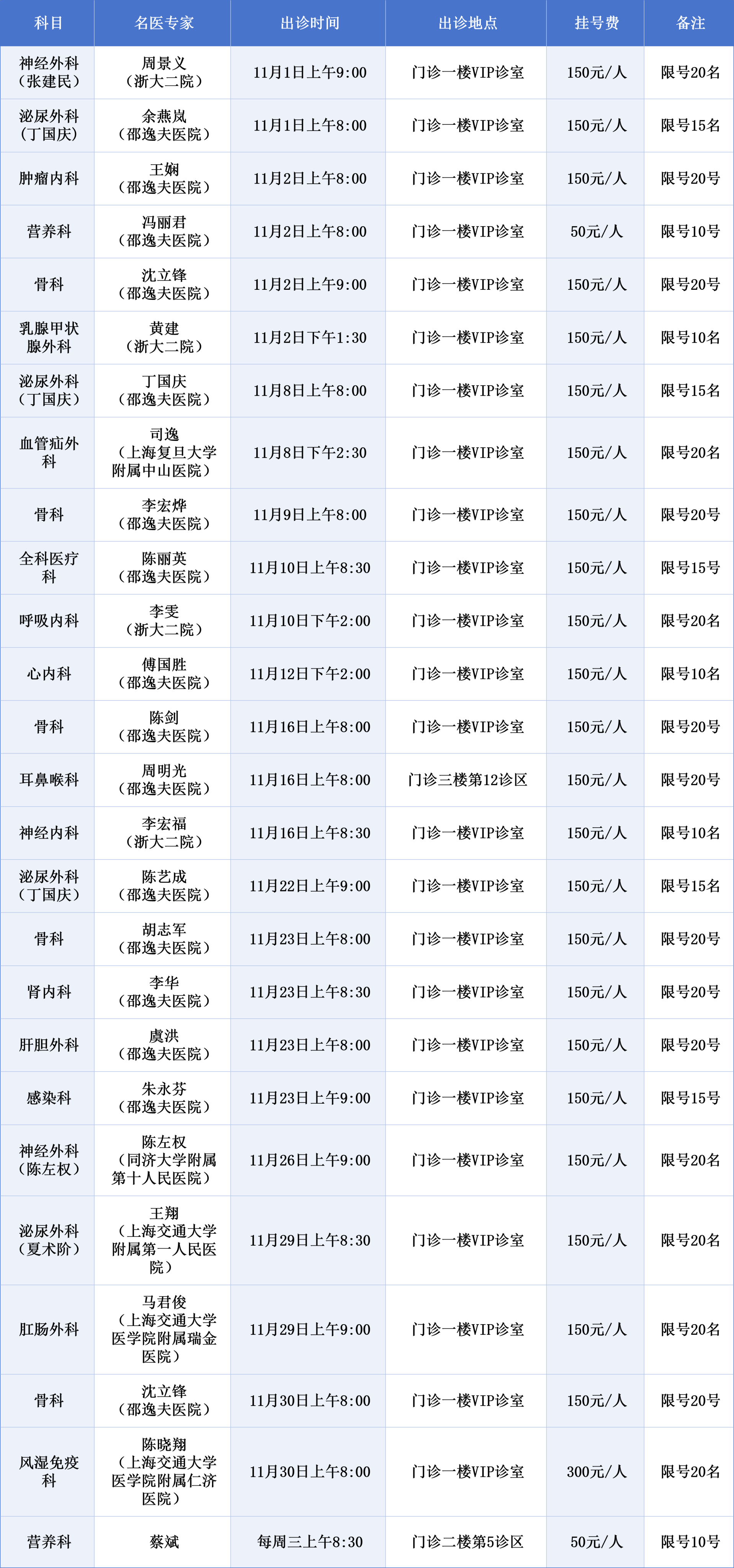 | 科目 | 名医专家 | 出诊时间 | 出诊地点 | 挂号费 | 备注 |
|---|---|---|---|---|---|
| 神经外科（张建民） | 周景义（浙大二院） | 11月1日上午9:00 | 门诊一楼VIP诊室 | 150元/人 | 限号20名 |
| 泌尿外科（丁国庆） | 余燕岚（邵逸夫医院） | 11月1日上午8:00 | 门诊一楼VIP诊室 | 150元/人 | 限号15名 |
| 肿瘤内科 | 王娴（邵逸夫医院） | 11月2日上午8:00 | 门诊一楼VIP诊室 | 150元/人 | 限号20号 |
| 营养科 | 冯丽君（邵逸夫医院） | 11月2日上午8:00 | 门诊一楼VIP诊室 | 50元/人 | 限号10号 |
| 骨科 | 沈立锋（邵逸夫医院） | 11月2日上午9:00 | 门诊一楼VIP诊室 | 150元/人 | 限号20号 |
| 乳腺甲状腺外科 | 黄建（浙大二院） | 11月2日下午1:30 | 门诊一楼VIP诊室 | 150元/人 | 限号10名 |
| 泌尿外科（丁国庆） | 丁国庆（邵逸夫医院） | 11月8日上午8:00 | 门诊一楼VIP诊室 | 150元/人 | 限号15名 |
| 血管疝外科 | 司逸（上海复旦大学附属中山医院） | 11月8日下午2:30 | 门诊一楼VIP诊室 | 150元/人 | 限号20名 |
| 骨科 | 李宏烨（邵逸夫医院） | 11月9日上午8:00 | 门诊一楼VIP诊室 | 150元/人 | 限号20号 |
| 全科医疗科 | 陈丽英（邵逸夫医院） | 11月10日上午8:30 | 门诊一楼VIP诊室 | 150元/人 | 限号15号 |
| 呼吸内科 | 李雯（浙大二院） | 11月10日下午2:00 | 门诊一楼VIP诊室 | 150元/人 | 限号20名 |
| 心内科 | 傅国胜（邵逸夫医院） | 11月12日下午2:00 | 门诊一楼VIP诊室 | 150元/人 | 限号10名 |
| 骨科 | 陈剑（邵逸夫医院） | 11月16日上午8:00 | 门诊一楼VIP诊室 | 150元/人 | 限号20号 |
| 耳鼻喉科 | 周明光（邵逸夫医院） | 11月16日上午8:00 | 门诊三楼第12诊区 | 150元/人 | 限号20号 |
| 神经内科 | 李宏福（浙大二院） | 11月16日上午8:30 | 门诊一楼VIP诊室 | 150元/人 | 限号10名 |
| 泌尿外科（丁国庆） | 陈艺成（邵逸夫医院） | 11月22日上午9:00 | 门诊一楼VIP诊室 | 150元/人 | 限号15名 |
| 骨科 | 胡志军（邵逸夫医院） | 11月23日上午8:00 | 门诊一楼VIP诊室 | 150元/人 | 限号20号 |
| 肾内科 | 李华（邵逸夫医院） | 11月23日上午8:30 | 门诊一楼VIP诊室 | 150元/人 | 限号20号 |
| 肝胆外科 | 虞洪（邵逸夫医院） | 11月23日上午8:00 | 门诊一楼VIP诊室 | 150元/人 | 限号20号 |
| 感染科 | 朱永芬（邵逸夫医院） | 11月23日上午9:00 | 门诊一楼VIP诊室 | 150元/人 | 限号15号 |
| 神经外科（陈左权） | 陈左权（同济大学附属第十人民医院） | 11月26日上午9:00 | 门诊一楼VIP诊室 | 150元/人 | 限号20名 |
| 泌尿外科（夏术阶） | 王翔（上海交通大学附属第一人民医院） | 11月29日上午8:30 | 门诊一楼VIP诊室 | 150元/人 | 限号20名 |
| 肛肠外科 | 马君俊（上海交通大学医学院附属瑞金医院） | 11月29日上午9:00 | 门诊一楼VIP诊室 | 150元/人 | 限号20名 |
| 骨科 | 沈立锋（邵逸夫医院） | 11月30日上午8:00 | 门诊一楼VIP诊室 | 150元/人 | 限号20号 |
| 风湿免疫科 | 陈晓翔（上海交通大学医学院附属仁济医院） | 11月30日上午8:00 | 门诊一楼VIP诊室 | 300元/人 | 限号20名 |
| 营养科 | 蔡斌 | 每周三上午8:30 | 门诊二楼第5诊区 | 50元/人 | 限号10号 |